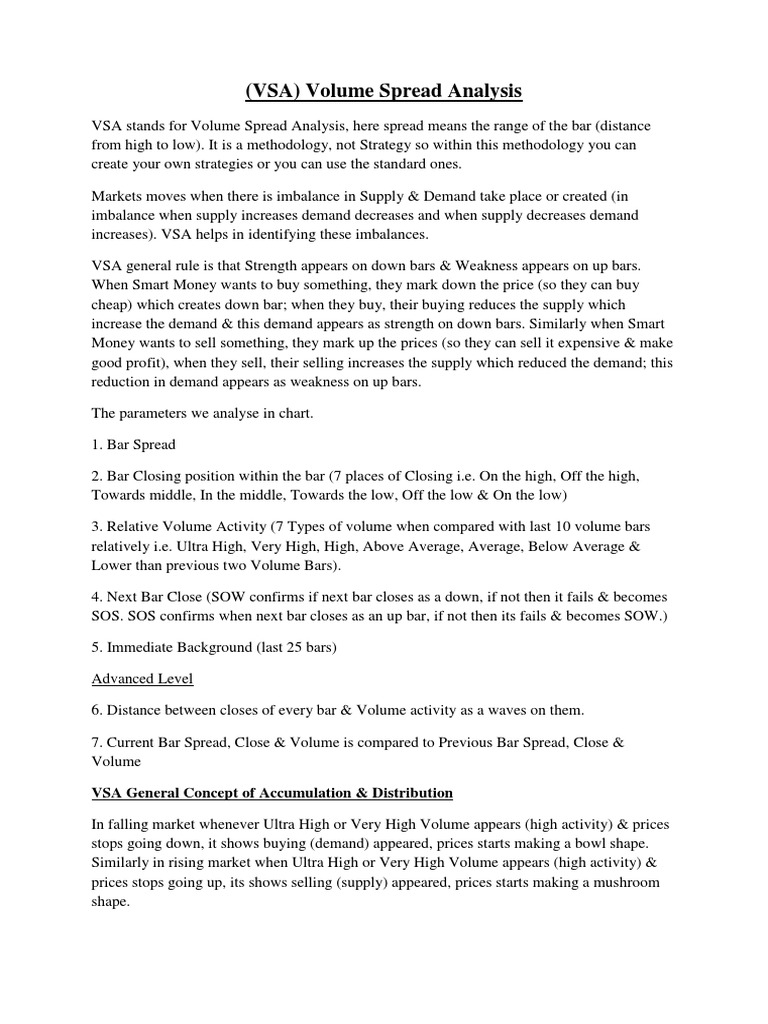 (VSA) Volume Spread Analysis

VSA stands for Volume Spread Analysis, here spread means the range of the bar (distance from high to low). It is a methodology, not Strategy so within this methodology you can create your own strategies or you can use the standard ones.

Markets moves when there is imbalance in Supply & Demand take place or created (in imbalance when supply increases demand decreases and when supply decreases demand increases). VSA helps in identifying these imbalances.

VSA general rule is that Strength appears on down bars & Weakness appears on up bars. When Smart Money wants to buy something, they mark down the price (so they can buy cheap) which creates down bar; when they buy, their buying reduces the supply which increase the demand & this demand appears as strength on down bars. Similarly when Smart Money wants to sell something, they mark up the prices (so they can sell it expensive & make good profit), when they sell, their selling increases the supply which reduced the demand; this reduction in demand appears as weakness on up bars.

The parameters we analyse in chart.

1. Bar Spread

2. Bar Closing position within the bar (7 places of Closing i.e. On the high, Off the high, Towards middle, In the middle, Towards the low, Off the low & On the low)

3. Relative Volume Activity (7 Types of volume when compared with last 10 volume bars relatively i.e. Ultra High, Very High, High, Above Average, Average, Below Average & Lower than previous two Volume Bars).

4. Next Bar Close (SOW confirms if next bar closes as a down, if not then it fails & becomes SOS. SOS confirms when next bar closes as an up bar, if not then its fails & becomes SOW.)

5. Immediate Background (last 25 bars)

Advanced Level

6. Distance between closes of every bar & Volume activity as a waves on them.

7. Current Bar Spread, Close & Volume is compared to Previous Bar Spread, Close & Volume

VSA General Concept of Accumulation & Distribution

In falling market whenever Ultra High or Very High Volume appears (high activity) & prices stops going down, it shows buying (demand) appeared, prices starts making a bowl shape. Similarly in rising market when Ultra High or Very High Volume appears (high activity) & prices stops going up, its shows selling (supply) appeared, prices starts making a mushroom shape.